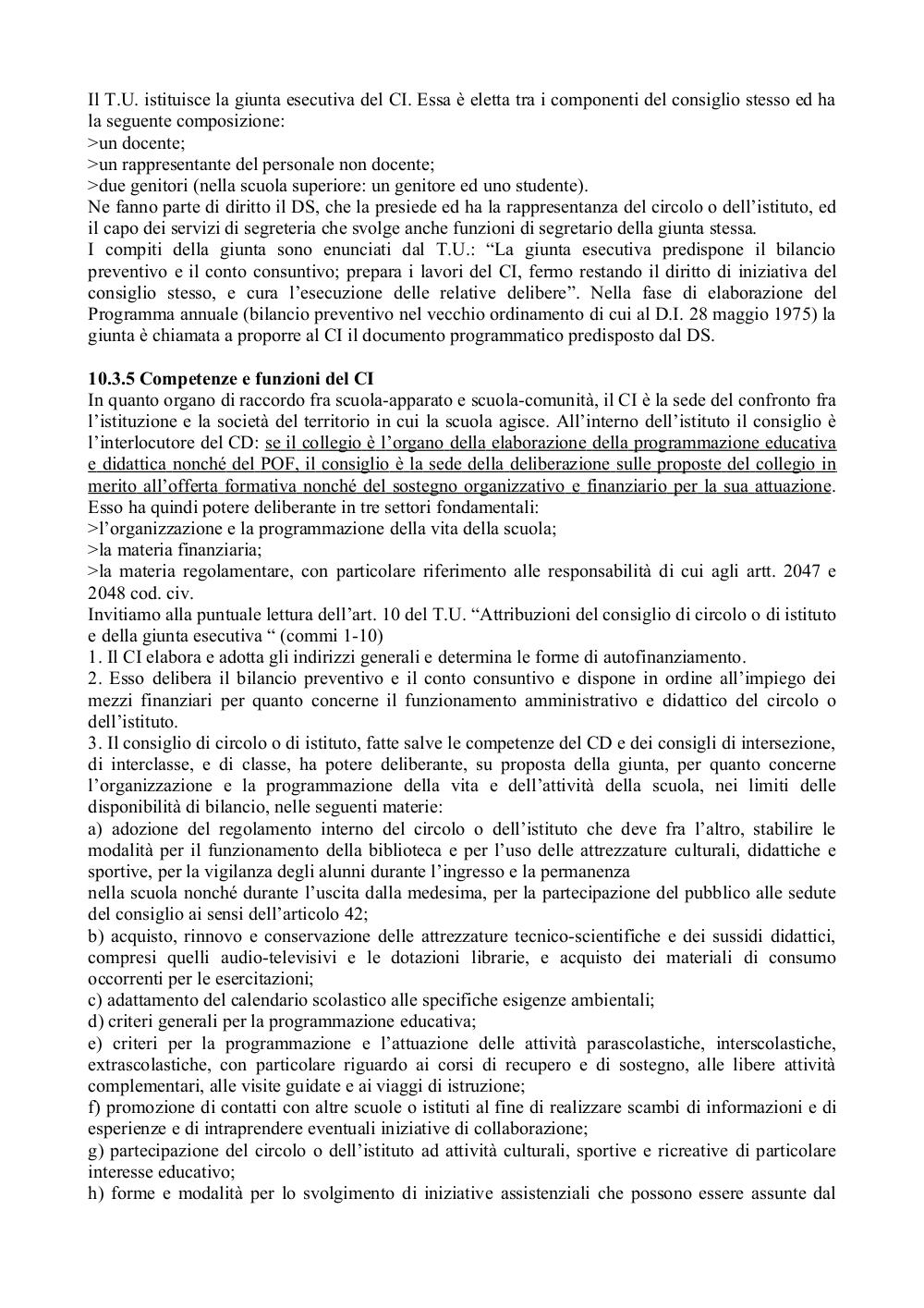 Il T.U. istituisce la giunta esecutiva del CI. Essa è eletta tra i componenti del consiglio stesso ed ha la seguente composizione:
>un docente;
>un rappresentante del personale non docente;
>due genitori (nella scuola superiore: un genitore ed uno studente).
Ne fanno parte di diritto il DS, che la presiede ed ha la rappresentanza del circolo o dell'istituto, ed il capo dei servizi di segreteria che svolge anche funzioni di segretario della giunta stessa.
I compiti della giunta sono enunciati dal T.U.: "La giunta esecutiva predispone il bilancio preventivo e il conto consuntivo; prepara i lavori del CI, fermo restando il diritto di iniziativa del consiglio stesso, e cura l'esecuzione delle relative delibere". Nella fase di elaborazione del Programma annuale (bilancio preventivo nel vecchio ordinamento di cui al D.I. 28 maggio 1975) la giunta è chiamata a proporre al CI il documento programmatico predisposto dal DS.

10.3.5 Competenze e funzioni del CI
In quanto organo di raccordo fra scuola-apparato e scuola-comunità, il CI è la sede del confronto fra l'istituzione e la società del territorio in cui la scuola agisce. All'interno dell'istituto il consiglio è l'interlocutore del CD: se il collegio è l'organo della elaborazione della programmazione educativa e didattica nonché del POF, il consiglio è la sede della deliberazione sulle proposte del collegio in merito all'offerta formativa nonché del sostegno organizzativo e finanziario per la sua attuazione. Esso ha quindi potere deliberante in tre settori fondamentali:
>l'organizzazione e la programmazione della vita della scuola;
>la materia finanziaria;
>la materia regolamentare, con particolare riferimento alle responsabilità di cui agli artt. 2047 e 2048 cod. civ.
Invitiamo alla puntuale lettura dell'art. 10 del T.U. "Attribuzioni del consiglio di circolo o di istituto e della giunta esecutiva " (commi 1-10)
1. Il CI elabora e adotta gli indirizzi generali e determina le forme di autofinanziamento.
2. Esso delibera il bilancio preventivo e il conto consuntivo e dispone in ordine all'impiego dei mezzi finanziari per quanto concerne il funzionamento amministrativo e didattico del circolo o dell'istituto.
3. Il consiglio di circolo o di istituto, fatte salve le competenze del CD e dei consigli di intersezione, di interclasse, e di classe, ha potere deliberante, su proposta della giunta, per quanto concerne l'organizzazione e la programmazione della vita e dell'attività della scuola, nei limiti delle disponibilità di bilancio, nelle seguenti materie:
a) adozione del regolamento interno del circolo o dell'istituto che deve fra l'altro, stabilire le modalità per il funzionamento della biblioteca e per l'uso delle attrezzature culturali, didattiche e sportive, per la vigilanza degli alunni durante l'ingresso e la permanenza
nella scuola nonché durante l'uscita dalla medesima, per la partecipazione del pubblico alle sedute del consiglio ai sensi dell'articolo 42;
b) acquisto, rinnovo e conservazione delle attrezzature tecnico-scientifiche e dei sussidi didattici, compresi quelli audio-televisivi e le dotazioni librarie, e acquisto dei materiali di consumo occorrenti per le esercitazioni;
c) adattamento del calendario scolastico alle specifiche esigenze ambientali;
d) criteri generali per la programmazione educativa;
e) criteri per la programmazione e l'attuazione delle attività parascolastiche, interscolastiche, extrascolastiche, con particolare riguardo ai corsi di recupero e di sostegno, alle libere attività complementari, alle visite guidate e ai viaggi di istruzione;
f) promozione di contatti con altre scuole o istituti al fine di realizzare scambi di informazioni e di esperienze e di intraprendere eventuali iniziative di collaborazione;
g) partecipazione del circolo o dell'istituto ad attività culturali, sportive e ricreative di particolare interesse educativo;
h) forme e modalità per lo svolgimento di iniziative assistenziali che possono essere assunte dal